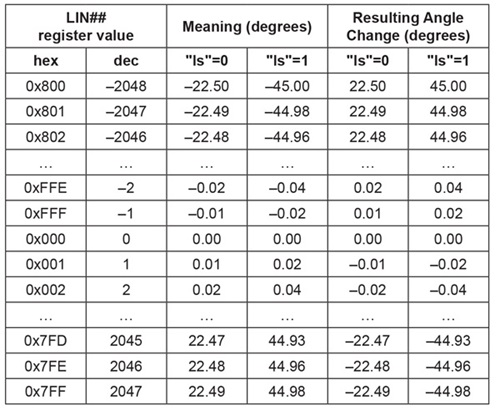 | LIN## register value | | Meaning (degrees) | | Resulting Angle Change (degrees) | |
|---|---|---|---|---|---|
| hex | dec | "ls"=0 | "ls"=1 | "ls"=0 | "ls"=1 |
| 0x800 | –2048 | –22.50 | –45.00 | 22.50 | 45.00 |
| 0x801 | –2047 | –22.49 | –44.98 | 22.49 | 44.98 |
| 0x802 | –2046 | –22.48 | –44.96 | 22.48 | 44.96 |
| … | … | … | … | … | … |
| 0xFFE | –2 | –0.02 | –0.04 | 0.02 | 0.04 |
| 0xFFF | –1 | –0.01 | –0.02 | 0.01 | 0.02 |
| 0x000 | 0 | 0.00 | 0.00 | 0.00 | 0.00 |
| 0x001 | 1 | 0.01 | 0.02 | –0.01 | –0.02 |
| 0x002 | 2 | 0.02 | 0.04 | –0.02 | –0.04 |
| … | … | … | … | … | … |
| 0x7FD | 2045 | 22.47 | 44.93 | –22.47 | –44.93 |
| 0x7FE | 2046 | 22.48 | 44.96 | –22.48 | –44.96 |
| 0x7FF | 2047 | 22.49 | 44.98 | –22.49 | –44.98 |